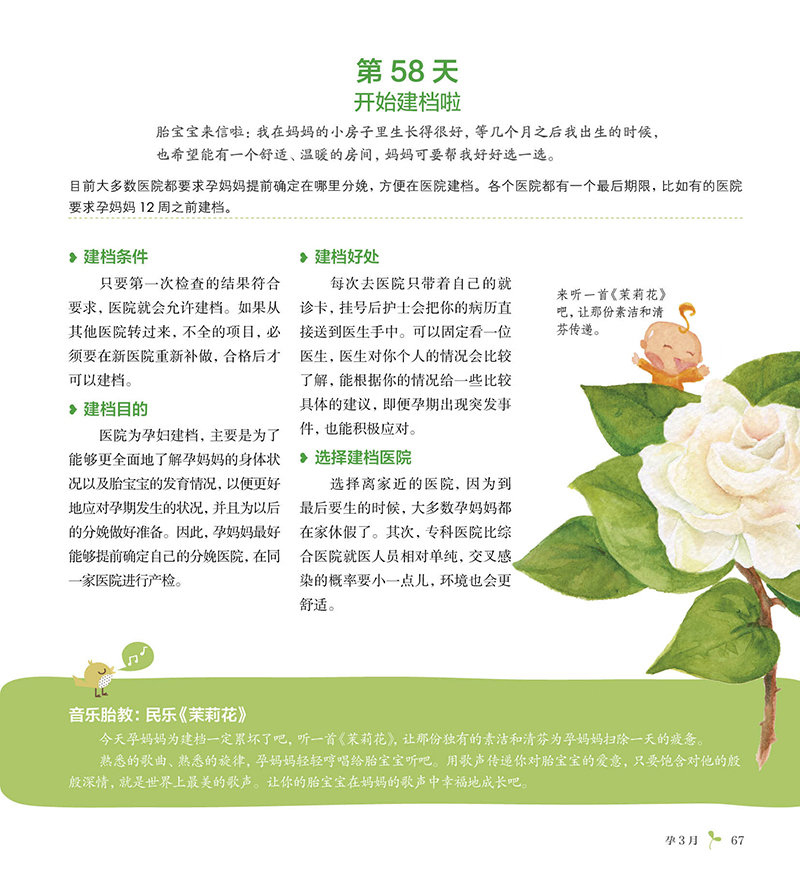 第 58 天
开始建档啦

胎宝宝来信啦：我在妈妈的小房子里生长得很好，等几个月之后我出生的时候，也希望能有一个舒适、温暖的房间，妈妈可要帮我好好选一选。

目前大多数医院都要求孕妈妈提前确定在哪里分娩，方便在医院建档。各个医院都有一个最后期限，比如有的医院要求孕妈妈 12 周之前建档。

建档条件

只要第一次检查的结果符合要求，医院就会允许建档。如果从其他医院转过来，不全的项目，必须要在新医院重新补做，合格后才可以建档。

建档目的

医院为孕妇建档，主要是为了能够更全面地了解孕妈妈的身体状况以及胎宝宝的发育情况，以便更好地应对孕期发生的状况，并且为以后的分娩做好准备。因此，孕妈妈最好能够提前确定自己的分娩医院，在同一家医院进行产检。

建档好处

每次去医院只带着自己的就诊卡，挂号后护士会把你的病历直接送到医生手中。可以固定看一位医生，医生对你个人的情况会比较了解，能根据你的情况给一些比较具体的建议，即便孕期出现突发事件，也能积极应对。

选择建档医院

选择离家近的医院，因为到最后要生的时候，大多数孕妈妈都在家休假了。其次，专科医院比综合医院就医人员相对单纯，交叉感染的概率要小一点儿，环境也会更舒适。

来听一首《茉莉花》吧，让那份素洁和清芬传递。

音乐胎教：民乐《茉莉花》

今天孕妈妈为建档一定累坏了吧，听一首《茉莉花》，让那份独有的素洁和清芬为孕妈妈扫除一天的疲惫。

熟悉的歌曲、熟悉的旋律，孕妈妈轻轻哼唱给胎宝宝听吧。用歌声传递你对胎宝宝的爱意，只要饱含对他的殷殷深情，就是世界上最美的歌声。让你的胎宝宝在妈妈的歌声中幸福地成长吧。

孕 3 月 67